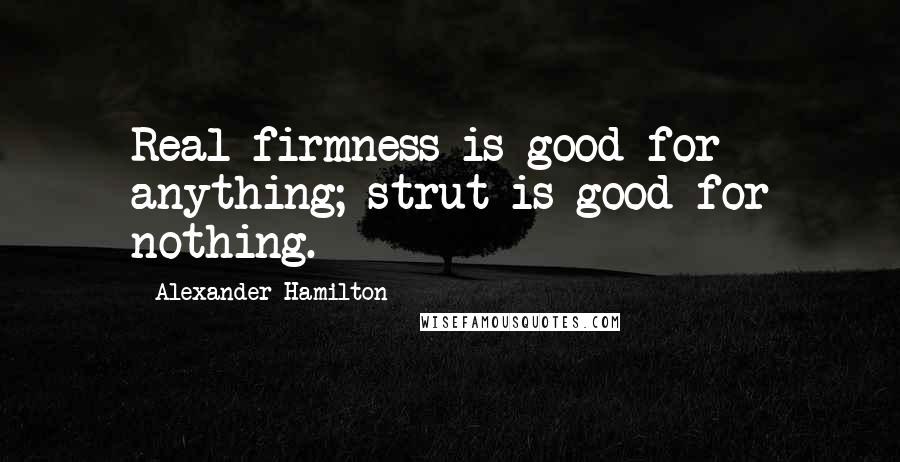 Real firmness is good for anything; strut is good for nothing.

Alexander Hamilton

WISEFAMOUSQUOTES.COM